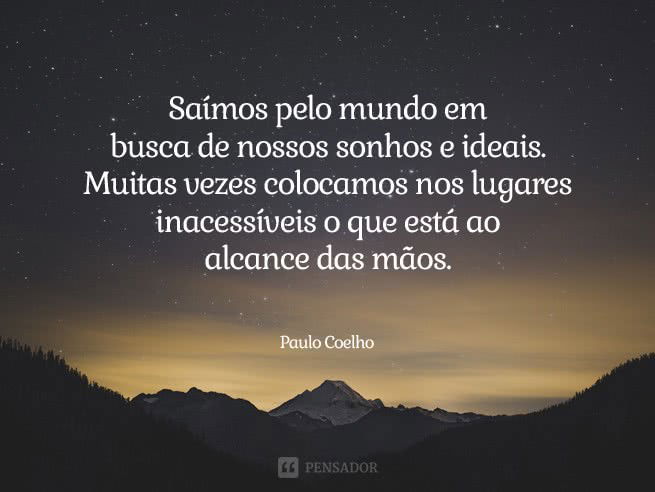 Saímos pelo mundo em busca de nossos sonhos e ideais. Muitas vezes colocamos nos lugares inacessíveis o que está ao alcance das mãos.

Paulo Coelho

PENSADOR